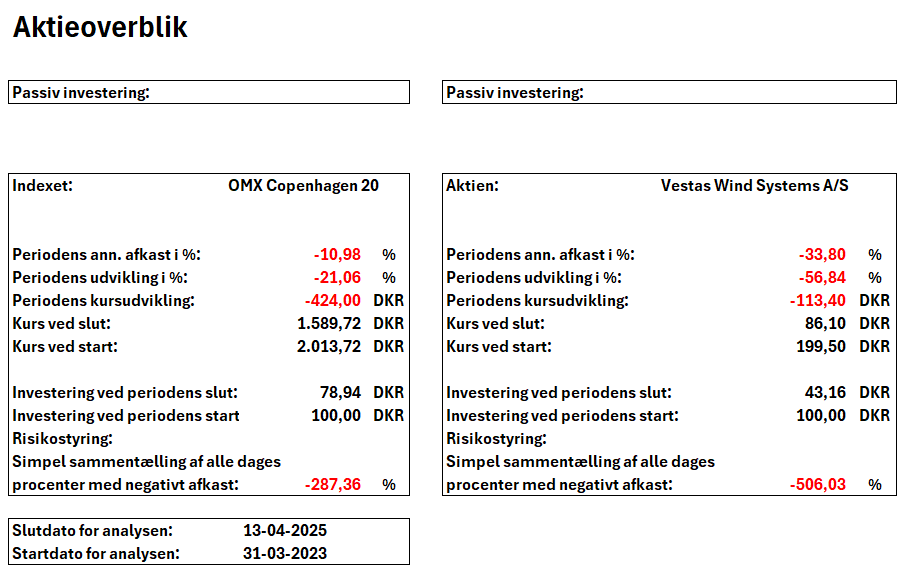 Aktieoverblik

Passiv investering:

Indexet: OMX Copenhagen 20

Periodens ann. afkast i %: -10,98 %
Periodens udvikling i %: -21,06 %
Periodens kursudvikling: -424,00 DKR
Kurs ved slut: 1.589,72 DKR
Kurs ved start: 2.013,72 DKR

Investering ved periodens slut: 78,94 DKR
Investering ved periodens start 100,00 DKR
Risikostyring:
Simpel sammentælling af alle dages procenter med negativt afkast: -287,36 %

Slutdato for analysen: 13-04-2025
Startdato for analysen: 31-03-2023

Passiv investering:

Aktien: Vestas Wind Systems A/S

Periodens ann. afkast i %: -33,80 %
Periodens udvikling i %: -56,84 %
Periodens kursudvikling: -113,40 DKR
Kurs ved slut: 86,10 DKR
Kurs ved start: 199,50 DKR

Investering ved periodens slut: 43,16 DKR
Investering ved periodens start: 100,00 DKR
Risikostyring:
Simpel sammentælling af alle dages procenter med negativt afkast: -506,03 %